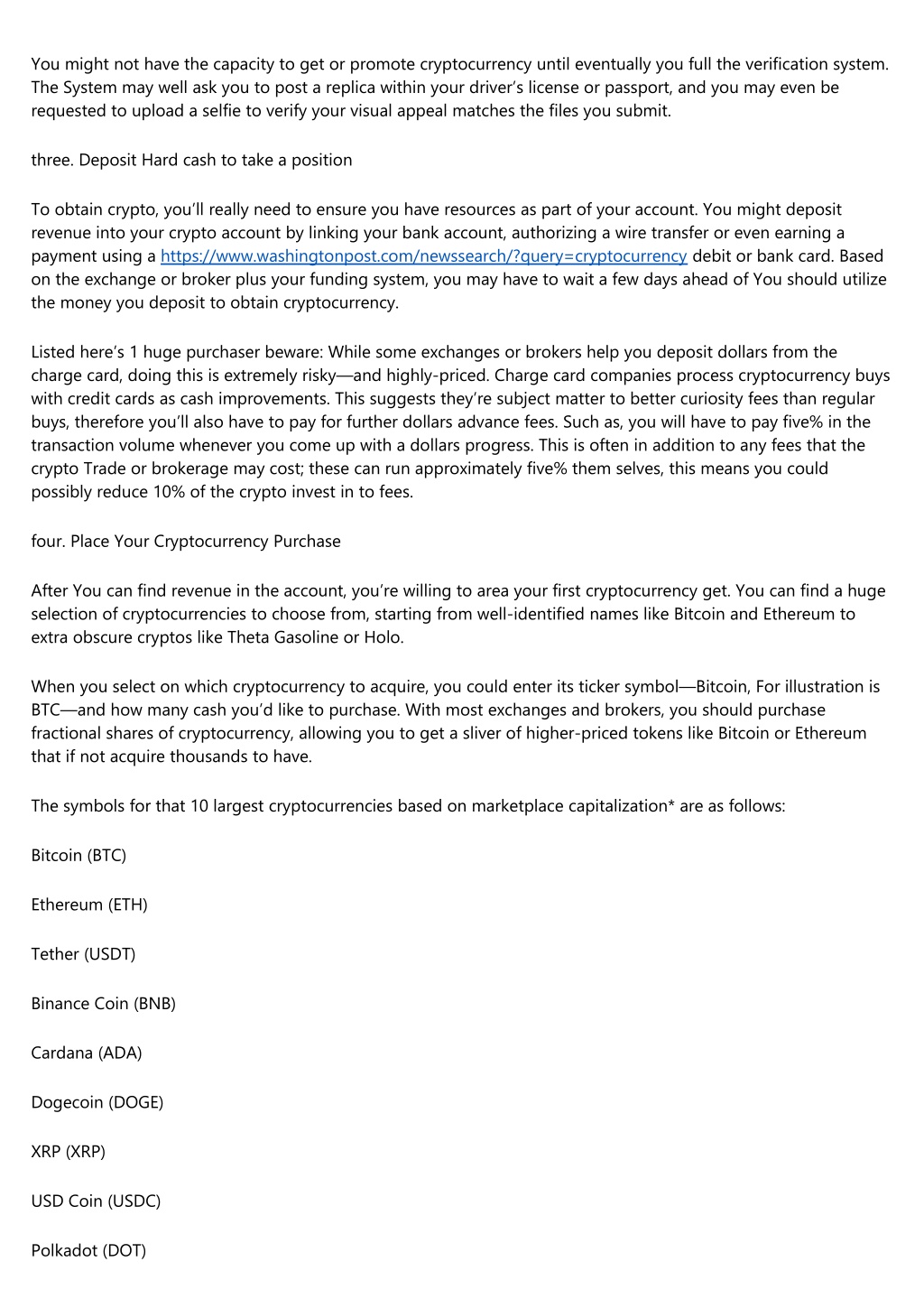 You might not have the capacity to get or promote cryptocurrency until eventually you full the verification system. The System may well ask you to post a replica within your driver's license or passport, and you may even be requested to upload a selfie to verify your visual appeal matches the files you submit.

three. Deposit Hard cash to take a position

To obtain crypto, you'll really need to ensure you have resources as part of your account. You might deposit revenue into your crypto account by linking your bank account, authorizing a wire transfer or even earning a payment using a https://www.washingtonpost.com/newssearch/?query=cryptocurrency debit or bank card. Based on the exchange or broker plus your funding system, you may have to wait a few days ahead of You should utilize the money you deposit to obtain cryptocurrency.

Listed here's 1 huge purchaser beware: While some exchanges or brokers help you deposit dollars from the charge card, doing this is extremely risky—and highly-priced. Charge card companies process cryptocurrency buys with credit cards as cash improvements. This suggests they're subject matter to better curiosity fees than regular buys, therefore you'll also have to pay for further dollars advance fees. Such as, you will have to pay five% in the transaction volume whenever you come up with a dollars progress. This is often in addition to any fees that the crypto Trade or brokerage may cost; these can run approximately five% them selves, this means you could possibly reduce 10% of the crypto invest in to fees.

four. Place Your Cryptocurrency Purchase

After You can find revenue in the account, you're willing to area your first cryptocurrency get. You can find a huge selection of cryptocurrencies to choose from, starting from well-identified names like Bitcoin and Ethereum to extra obscure cryptos like Theta Gasoline or Holo.

When you select on which cryptocurrency to acquire, you could enter its ticker symbol—Bitcoin, For illustration is BTC—and how many cash you'd like to purchase. With most exchanges and brokers, you should purchase fractional shares of cryptocurrency, allowing you to get a sliver of higher-priced tokens like Bitcoin or Ethereum that if not acquire thousands to have.

The symbols for that 10 largest cryptocurrencies based on marketplace capitalization* are as follows:

Bitcoin (BTC)

Ethereum (ETH)

Tether (USDT)

Binance Coin (BNB)

Cardana (ADA)

Dogecoin (DOGE)

XRP (XRP)

USD Coin (USDC)

Polkadot (DOT)